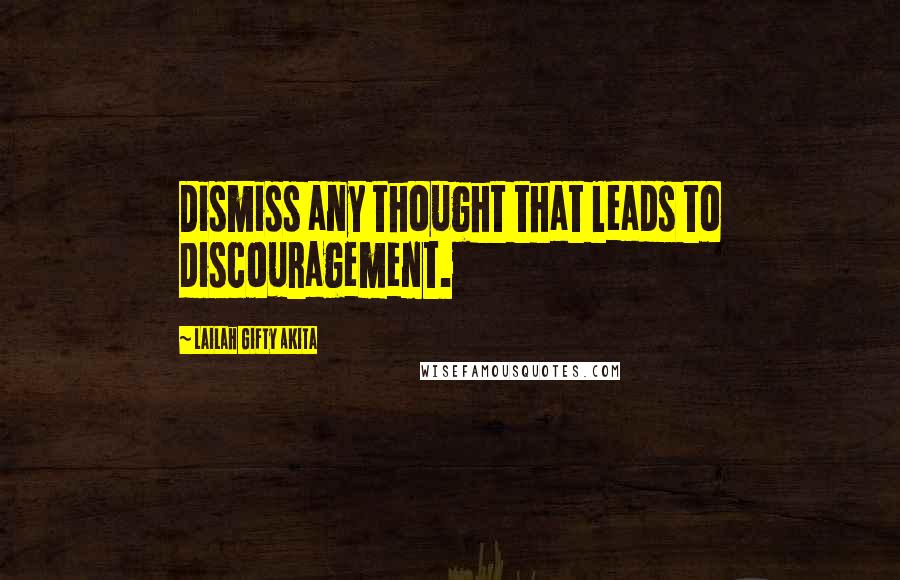 DISMISS ANY THOUGHT THAT LEADS TO DISCOURAGEMENT.

~ LAILAH GIFTY AKITA

WISEFAMOUSQUOTES.COM